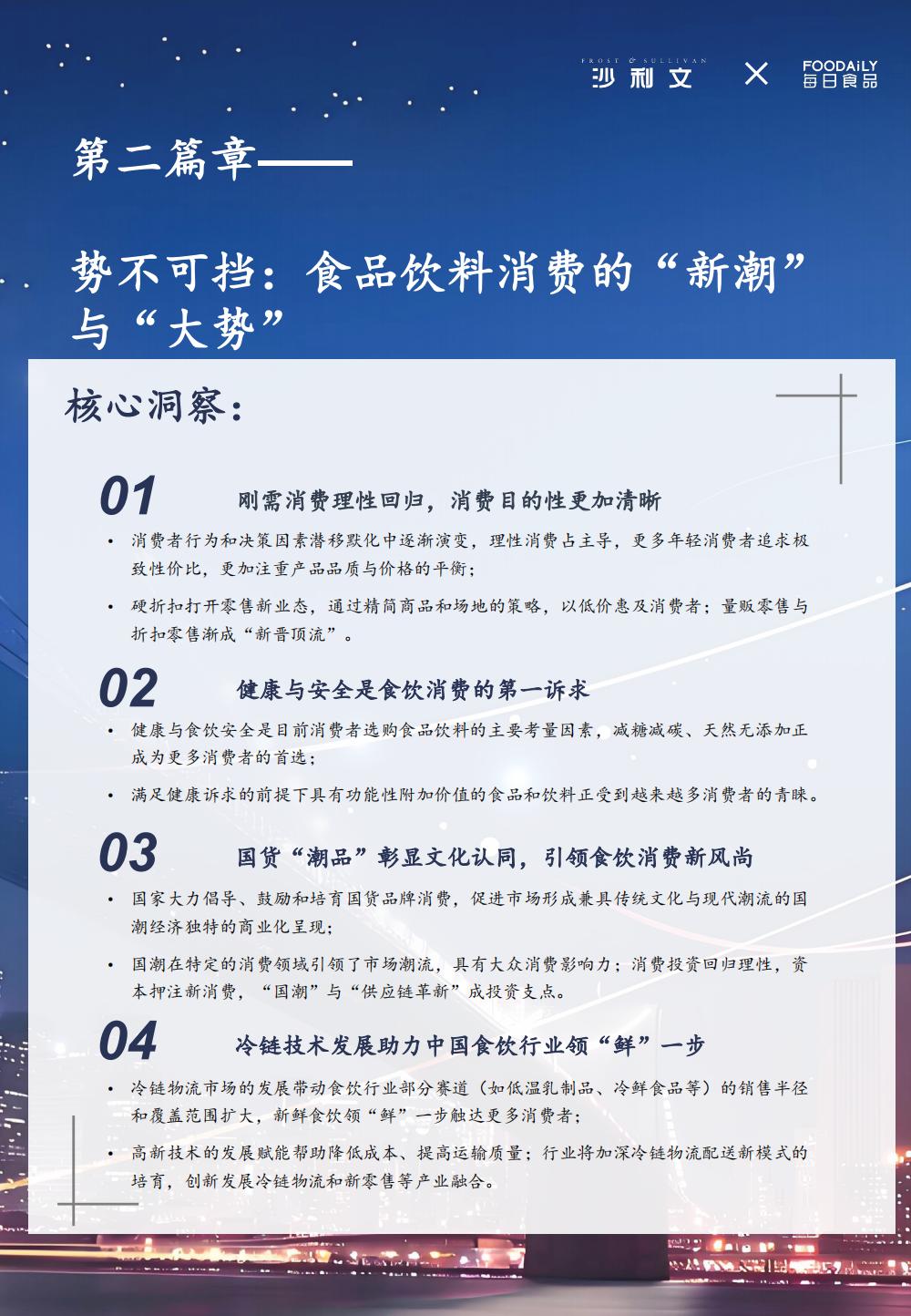 FROST & SULLIVAN
沙利文 × FOODAILY
每日食品

第二篇章——

势不可挡：食品饮料消费的“新潮”与“大势”

核心洞察：

01 刚需消费理性回归，消费目的性更加清晰

• 消费者行为和决策因素潜移默化中逐渐演变，理性消费占主导，更多年轻消费者追求极致性价比，更加注重产品品质与价格的平衡；

• 硬折扣打开零售新业态，通过精简商品和场地的策略，以低价惠及消费者；量贩零售与折扣零售渐成“新晋顶流”。

02 健康与安全是食饮消费的第一诉求

• 健康与食饮安全是目前消费者选购食品饮料的主要考量因素，减糖减碳、天然无添加正成为更多消费者的首选；

• 满足健康诉求的前提下具有功能性附加价值的食品和饮料正受到越来越多消费者的青睐。

03 国货“潮品”彰显文化认同，引领食饮消费新风尚

• 国家大力倡导、鼓励和培育国货品牌消费，促进市场形成兼具传统文化与现代潮流的国潮经济独特的商业化呈现；

• 国潮在特定的消费领域引领了市场潮流，具有大众消费影响力；消费投资回归理性，资本押注新消费，“国潮”与“供应链革新”成投资支点。

04 冷链技术发展助力中国食饮行业领“鲜”一步

• 冷链物流市场的发展带动食饮行业部分赛道（如低温乳制品、冷鲜食品等）的销售半径和覆盖范围扩大，新鲜食饮领“鲜”一步触达更多消费者；

• 高新技术的发展赋能帮助降低成本、提高运输质量；行业将加深冷链物流配送新模式的培育，创新发展冷链物流和新零售等产业融合。